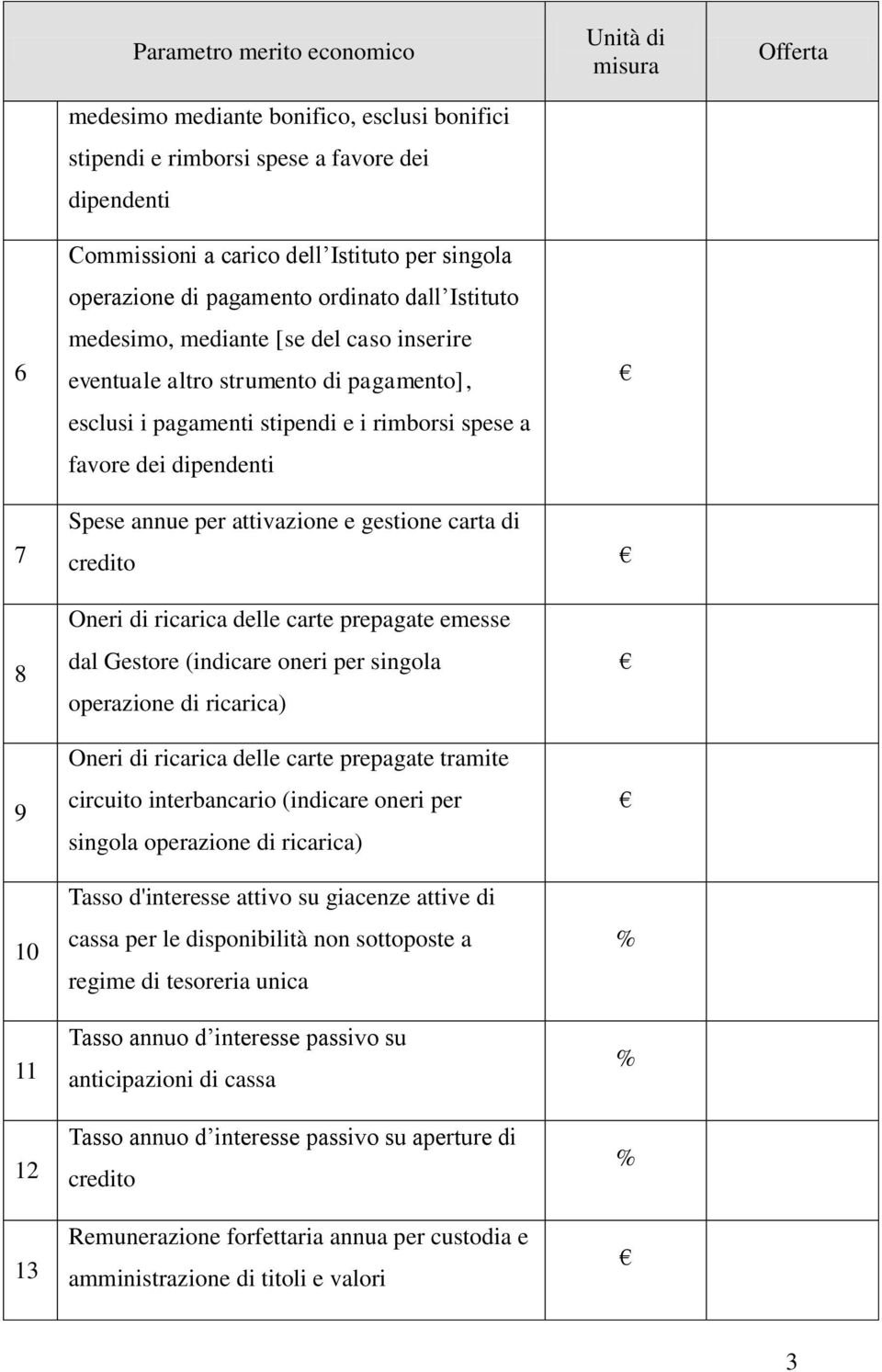 |  | Parametro merito economico | Unità di misura | Offerta |
|---|---|---|---|
|  | medesimo mediante bonifico, esclusi bonifici stipendi e rimborsi spese a favore dei dipendenti |  |  |
| 6 | Commissioni a carico dell'Istituto per singola operazione di pagamento ordinato dall'Istituto medesimo, mediante [se del caso inserire eventuale altro strumento di pagamento], esclusi i pagamenti stipendi e i rimborsi spese a favore dei dipendenti | € |  |
| 7 | Spese annue per attivazione e gestione carta di credito | € |  |
| 8 | Oneri di ricarica delle carte prepagate emesse dal Gestore (indicare oneri per singola operazione di ricarica) | € |  |
| 9 | Oneri di ricarica delle carte prepagate tramite circuito interbancario (indicare oneri per singola operazione di ricarica) | € |  |
| 10 | Tasso d'interesse attivo su giacenze attive di cassa per le disponibilità non sottoposte a regime di tesoreria unica | % |  |
| 11 | Tasso annuo d'interesse passivo su anticipazioni di cassa | % |  |
| 12 | Tasso annuo d'interesse passivo su aperture di credito | % |  |
| 13 | Remunerazione forfettaria annua per custodia e amministrazione di titoli e valori | € |  |

3